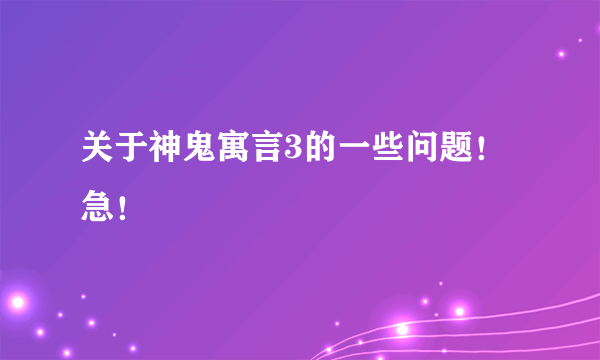 关于神鬼寓言3的一些问题！急！